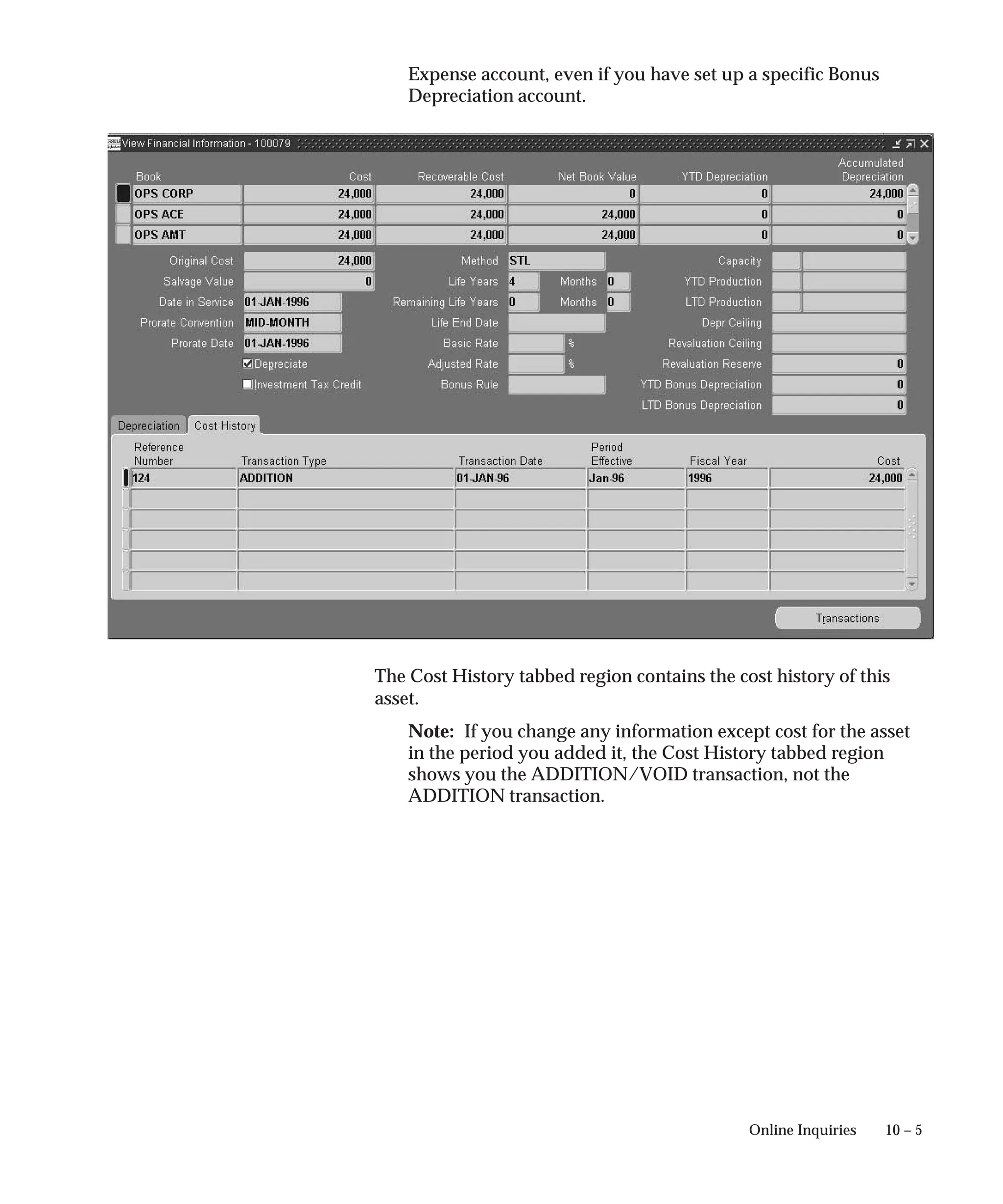 Expense account, even if you have set up a specific Bonus Depreciation account.

View Financial Information - 100079

| Book | Cost | Recoverable Cost | Net Book Value | YTD Depreciation | Accumulated Depreciation |
|---|---|---|---|---|---|
| OPS CORP | 24,000 | 24,000 | 0 | 0 | 24,000 |
| OPS ACE | 24,000 | 24,000 | 24,000 | 0 | 0 |
| OPS AMT | 24,000 | 24,000 | 24,000 | 0 | 0 |

Original Cost 24,000
Salvage Value 0
Date in Service 01-JAN-1996
Prorate Convention MID-MONTH
Prorate Date 01-JAN-1996
Depreciate
Investment Tax Credit

Method STL
Life Years 4 Months 0
Remaining Life Years 0 Months 0
Life End Date
Basic Rate %
Adjusted Rate %
Bonus Rule

Capacity
YTD Production
LTD Production
Depr Ceiling
Revaluation Ceiling
Revaluation Reserve 0
YTD Bonus Depreciation 0
LTD Bonus Depreciation 0

Depreciation Cost History

| Reference Number | Transaction Type | Transaction Date | Period Effective | Fiscal Year | Cost |
|---|---|---|---|---|---|
| 124 | ADDITION | 01-JAN-96 | Jan-96 | 1996 | 24,000 |
| | | | | | |
| | | | | | |
| | | | | | |
| | | | | | |
| | | | | | |

Transactions

The Cost History tabbed region contains the cost history of this asset.

**Note:** If you change any information except cost for the asset in the period you added it, the Cost History tabbed region shows you the ADDITION/VOID transaction, not the ADDITION transaction.

Online Inquiries 10 – 5